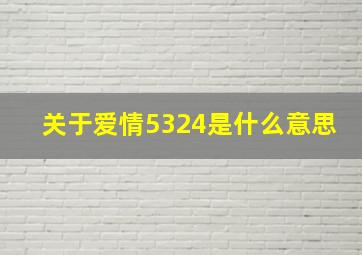 关于爱情5324是什么意思